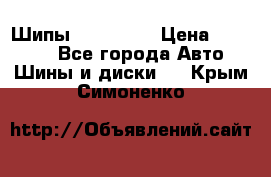 Шипы Цена
Все города Авто
Шины и диски Крым
Симоненко

http://Объявлений.сайт